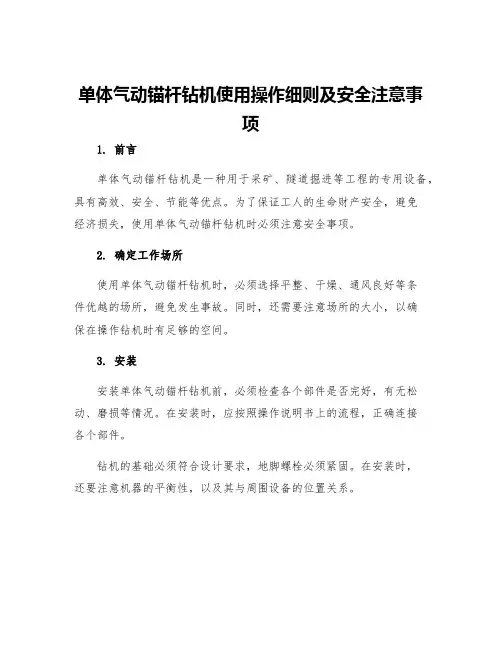 单体气动锚杆钻机使用操作细则及安全注意事项

1. 前言

单体气动锚杆钻机是一种用于采矿、隧道掘进等工程的专用设备，具有高效、安全、节能等优点。为了保证工人的生命财产安全，避免经济损失，使用单体气动锚杆钻机时必须注意安全事项。

2. 确定工作场所

使用单体气动锚杆钻机时，必须选择平整、干燥、通风良好等条件优越的场所，避免发生事故。同时，还需要注意场所的大小，以确保在操作钻机时有足够的空间。

3. 安装

安装单体气动锚杆钻机前，必须检查各个部件是否完好，有无松动、磨损等情况。在安装时，应按照操作说明书上的流程，正确连接各个部件。

钻机的基础必须符合设计要求，地脚螺栓必须紧固。在安装时，还要注意机器的平衡性，以及其与周围设备的位置关系。